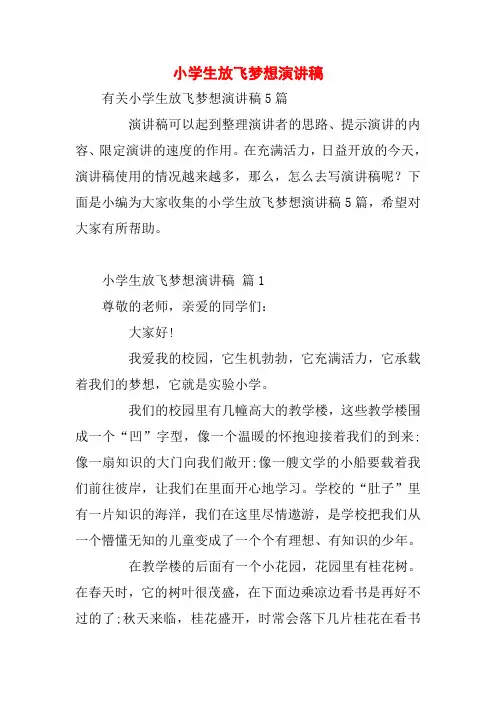 小学生放飞梦想演讲稿

有关小学生放飞梦想演讲稿5篇

演讲稿可以起到整理演讲者的思路、提示演讲的内容、限定演讲的速度的作用。在充满活力，日益开放的今天，演讲稿使用的情况越来越多，那么，怎么去写演讲稿呢？下面是小编为大家收集的小学生放飞梦想演讲稿5篇，希望对大家有所帮助。

小学生放飞梦想演讲稿 篇1

尊敬的老师，亲爱的同学们：

大家好!

我爱我的校园，它生机勃勃，它充满活力，它承载着我们的梦想，它就是实验小学。

我们的校园里有几幢高大的教学楼，这些教学楼围成一个“凹”字型，像一个温暖的怀抱迎接着我们的到来;像一扇知识的大门向我们敞开;像一艘文学的小船要载着我们前往彼岸，让我们在里面开心地学习。学校的“肚子”里有一片知识的海洋，我们在这里尽情遨游，是学校把我们从一个懵懂无知的儿童变成了一个个有理想、有知识的少年。

在教学楼的后面有一个小花园，花园里有桂花树。在春天时，它的树叶很茂盛，在下面边乘凉边看书是再好不过的了;秋天来临，桂花盛开，时常会落下几片桂花在看书